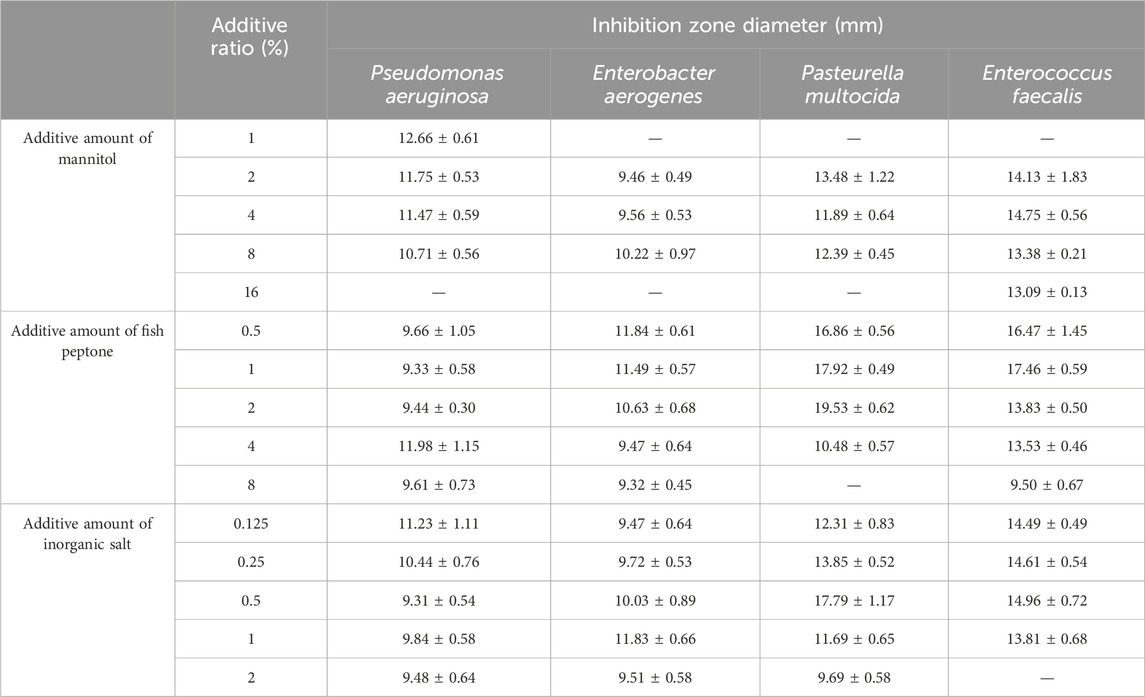 |  | Additive ratio (%) | Inhibition zone diameter (mm) | | | |
|---|---|---|---|---|---|
|  |  | Pseudomonas aeruginosa | Enterobacter aerogenes | Pasteurella multocida | Enterococcus faecalis |
| Additive amount of mannitol | 1 | 12.66 ± 0.61 | — | — | — |
|  | 2 | 11.75 ± 0.53 | 9.46 ± 0.49 | 13.48 ± 1.22 | 14.13 ± 1.83 |
|  | 4 | 11.47 ± 0.59 | 9.56 ± 0.53 | 11.89 ± 0.64 | 14.75 ± 0.56 |
|  | 8 | 10.71 ± 0.56 | 10.22 ± 0.97 | 12.39 ± 0.45 | 13.38 ± 0.21 |
|  | 16 | — | — | — | 13.09 ± 0.13 |
| Additive amount of fish peptone | 0.5 | 9.66 ± 1.05 | 11.84 ± 0.61 | 16.86 ± 0.56 | 16.47 ± 1.45 |
|  | 1 | 9.33 ± 0.58 | 11.49 ± 0.57 | 17.92 ± 0.49 | 17.46 ± 0.59 |
|  | 2 | 9.44 ± 0.30 | 10.63 ± 0.68 | 19.53 ± 0.62 | 13.83 ± 0.50 |
|  | 4 | 11.98 ± 1.15 | 9.47 ± 0.64 | 10.48 ± 0.57 | 13.53 ± 0.46 |
|  | 8 | 9.61 ± 0.73 | 9.32 ± 0.45 | — | 9.50 ± 0.67 |
| Additive amount of inorganic salt | 0.125 | 11.23 ± 1.11 | 9.47 ± 0.64 | 12.31 ± 0.83 | 14.49 ± 0.49 |
|  | 0.25 | 10.44 ± 0.76 | 9.72 ± 0.53 | 13.85 ± 0.52 | 14.61 ± 0.54 |
|  | 0.5 | 9.31 ± 0.54 | 10.03 ± 0.89 | 17.79 ± 1.17 | 14.96 ± 0.72 |
|  | 1 | 9.84 ± 0.58 | 11.83 ± 0.66 | 11.69 ± 0.65 | 13.81 ± 0.68 |
|  | 2 | 9.48 ± 0.64 | 9.51 ± 0.58 | 9.69 ± 0.58 | — |